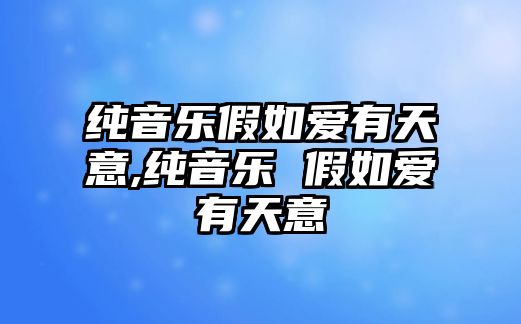 纯音乐假如爱有天意,纯音乐 假如爱有天意